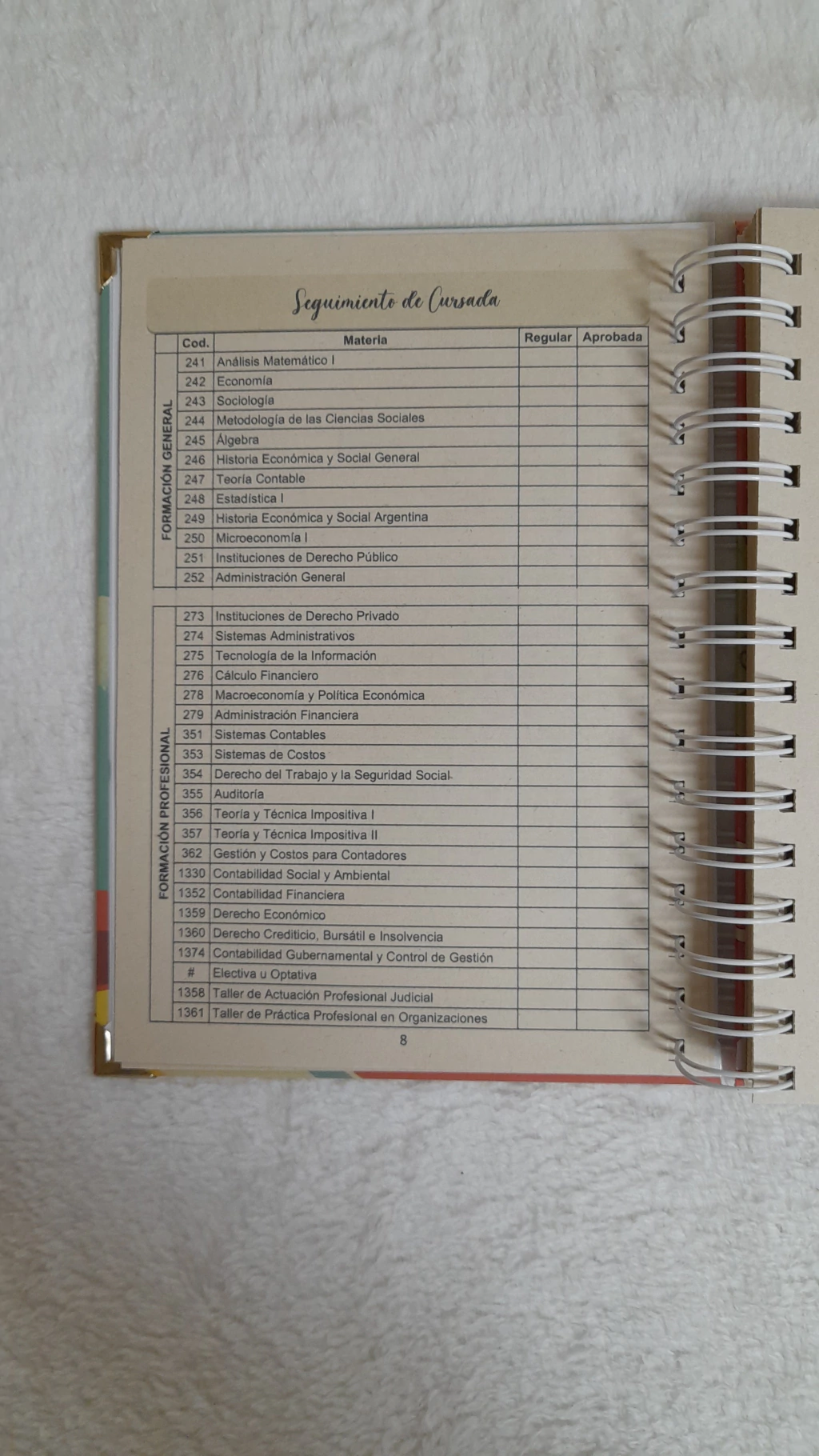 Seguimiento de Cursada

|  | Cod. | Materia | Regular | Aprobada |
|---|---|---|---|---|
| FORMACIÓN GENERAL | 241 | Análisis Matemático I |  |  |
|  | 242 | Economía |  |  |
|  | 243 | Sociología |  |  |
|  | 244 | Metodología de las Ciencias Sociales |  |  |
|  | 245 | Álgebra |  |  |
|  | 246 | Historia Económica y Social General |  |  |
|  | 247 | Teoría Contable |  |  |
|  | 248 | Estadística I |  |  |
|  | 249 | Historia Económica y Social Argentina |  |  |
|  | 250 | Microeconomía I |  |  |
|  | 251 | Instituciones de Derecho Público |  |  |
|  | 252 | Administración General |  |  |
| FORMACIÓN PROFESIONAL | 273 | Instituciones de Derecho Privado |  |  |
|  | 274 | Sistemas Administrativos |  |  |
|  | 275 | Tecnología de la Información |  |  |
|  | 276 | Cálculo Financiero |  |  |
|  | 278 | Macroeconomía y Política Económica |  |  |
|  | 279 | Administración Financiera |  |  |
|  | 351 | Sistemas Contables |  |  |
|  | 353 | Sistemas de Costos |  |  |
|  | 354 | Derecho del Trabajo y la Seguridad Social |  |  |
|  | 355 | Auditoría |  |  |
|  | 356 | Teoría y Técnica Impositiva I |  |  |
|  | 357 | Teoría y Técnica Impositiva II |  |  |
|  | 362 | Gestión y Costos para Contadores |  |  |
|  | 1330 | Contabilidad Social y Ambiental |  |  |
|  | 1352 | Contabilidad Financiera |  |  |
|  | 1359 | Derecho Económico |  |  |
|  | 1360 | Derecho Crediticio, Bursátil e Insolvencia |  |  |
|  | 1374 | Contabilidad Gubernamental y Control de Gestión |  |  |
|  | # | Electiva u Optativa |  |  |
|  | 1358 | Taller de Actuación Profesional Judicial |  |  |
|  | 1361 | Taller de Práctica Profesional en Organizaciones |  |  |

8